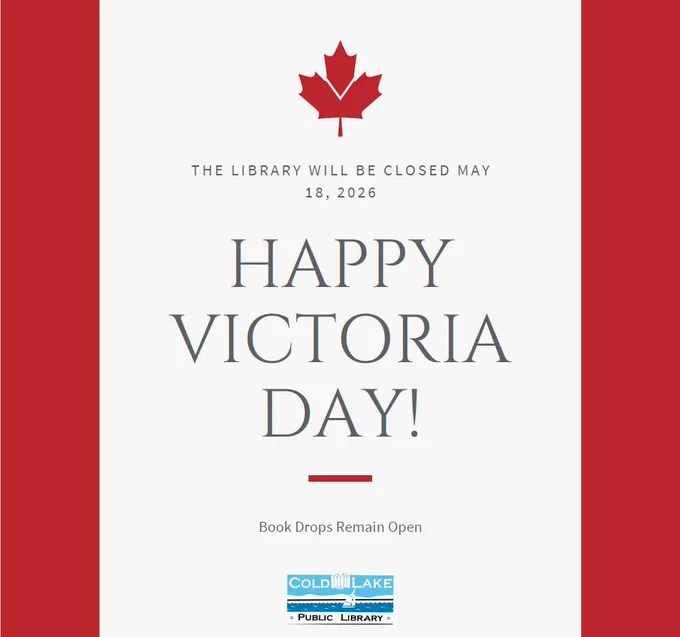 THE LIBRARY WILL BE CLOSED MAY 18, 2026

HAPPY
VICTORIA
DAY!

Book Drops Remain Open

COLD LAKE
PUBLIC LIBRARY